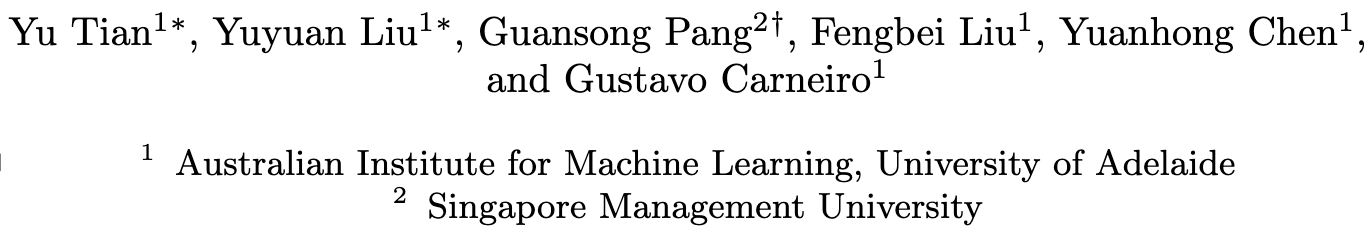 Yu Tian$^{1*}$, Yuyuan Liu$^{1*}$, Guansong Pang$^{2\dagger}$, Fengbei Liu$^{1}$, Yuanhong Chen$^{1}$, and Gustavo Carneiro$^{1}$

$^{1}$ Australian Institute for Machine Learning, University of Adelaide
$^{2}$ Singapore Management University